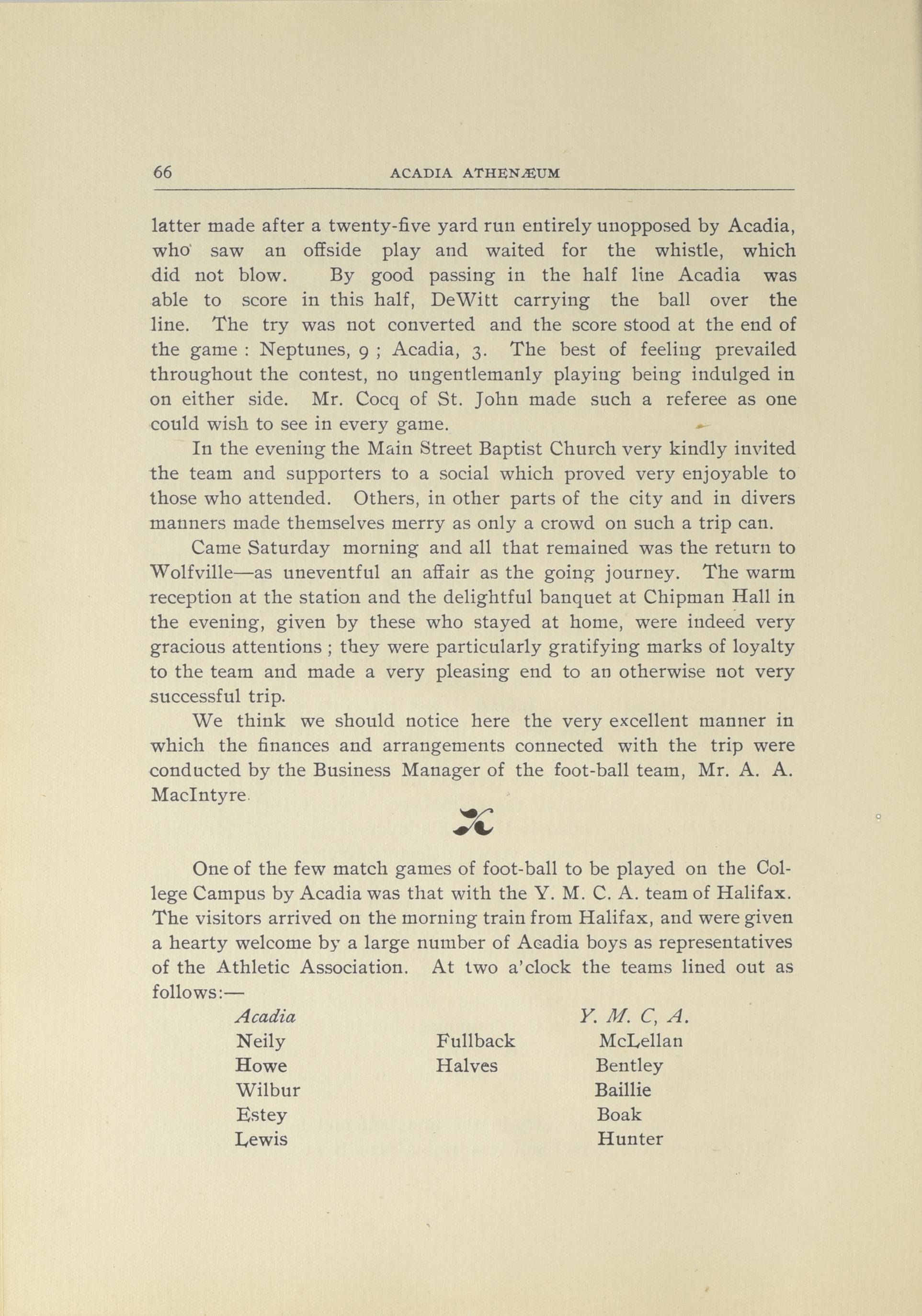 66 ACADIA ATHENÆUM

latter made after a twenty-five yard run entirely unopposed by Acadia, who saw an offside play and waited for the whistle, which did not blow. By good passing in the half line Acadia was able to score in this half, DeWitt carrying the ball over the line. The try was not converted and the score stood at the end of the game : Neptunes, 9 ; Acadia, 3. The best of feeling prevailed throughout the contest, no ungentlemanly playing being indulged in on either side. Mr. Cocq of St. John made such a referee as one could wish to see in every game.

In the evening the Main Street Baptist Church very kindly invited the team and supporters to a social which proved very enjoyable to those who attended. Others, in other parts of the city and in divers manners made themselves merry as only a crowd on such a trip can.

Came Saturday morning and all that remained was the return to Wolfville—as uneventful an affair as the going journey. The warm reception at the station and the delightful banquet at Chipman Hall in the evening, given by these who stayed at home, were indeed very gracious attentions ; they were particularly gratifying marks of loyalty to the team and made a very pleasing end to an otherwise not very successful trip.

We think we should notice here the very excellent manner in which the finances and arrangements connected with the trip were conducted by the Business Manager of the foot-ball team, Mr. A. A. MacIntyre.

One of the few match games of foot-ball to be played on the College Campus by Acadia was that with the Y. M. C. A. team of Halifax. The visitors arrived on the morning train from Halifax, and were given a hearty welcome by a large number of Acadia boys as representatives of the Athletic Association. At two a'clock the teams lined out as follows:—

| Acadia | | Y. M. C, A. |
|---|---|---|
| Neily | Fullback | McLellan |
| Howe | Halves | Bentley |
| Wilbur | | Baillie |
| Estey | | Boak |
| Lewis | | Hunter |